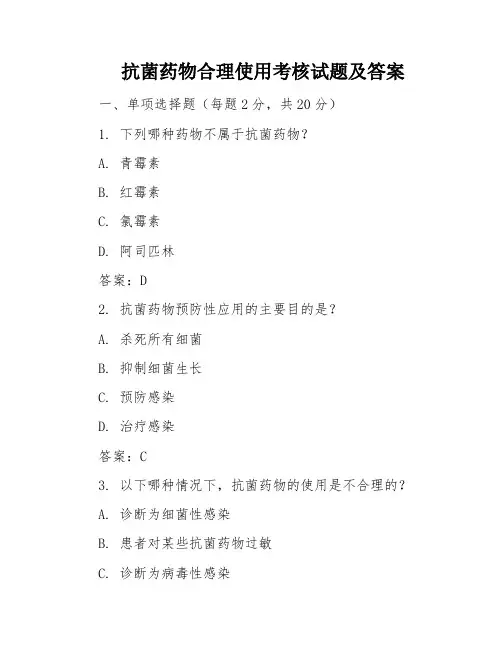 抗菌药物合理使用考核试题及答案

一、单项选择题（每题 2 分，共 20 分）

1. 下列哪种药物不属于抗菌药物？

A. 青霉素

B. 红霉素

C. 氯霉素

D. 阿司匹林

答案：D

2. 抗菌药物预防性应用的主要目的是？

A. 杀死所有细菌

B. 抑制细菌生长

C. 预防感染

D. 治疗感染

答案：C

3. 以下哪种情况下，抗菌药物的使用是不合理的？

A. 诊断为细菌性感染

B. 患者对某些抗菌药物过敏

C. 诊断为病毒性感染